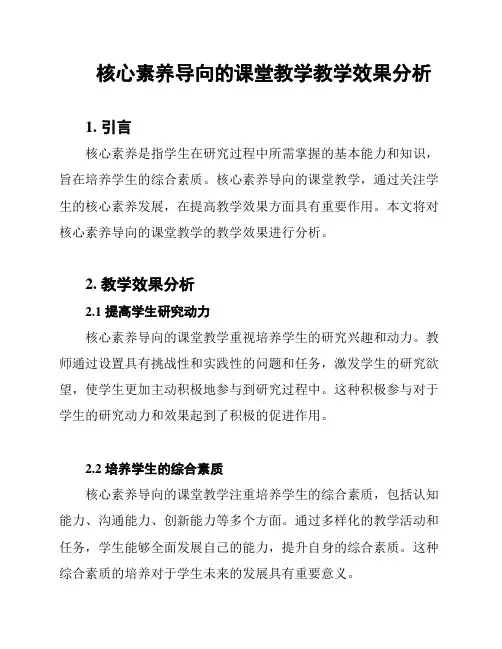 核心素养导向的课堂教学教学效果分析

1. 引言

核心素养是指学生在研究过程中所需掌握的基本能力和知识，旨在培养学生的综合素质。核心素养导向的课堂教学，通过关注学生的核心素养发展，在提高教学效果方面具有重要作用。本文将对核心素养导向的课堂教学的教学效果进行分析。

2. 教学效果分析

2.1 提高学生研究动力

核心素养导向的课堂教学重视培养学生的研究兴趣和动力。教师通过设置具有挑战性和实践性的问题和任务，激发学生的研究欲望，使学生更加主动积极地参与到研究过程中。这种积极参与对于学生的研究动力和效果起到了积极的促进作用。

2.2 培养学生的综合素质

核心素养导向的课堂教学注重培养学生的综合素质，包括认知能力、沟通能力、创新能力等多个方面。通过多样化的教学活动和任务，学生能够全面发展自己的能力，提升自身的综合素质。这种综合素质的培养对于学生未来的发展具有重要意义。